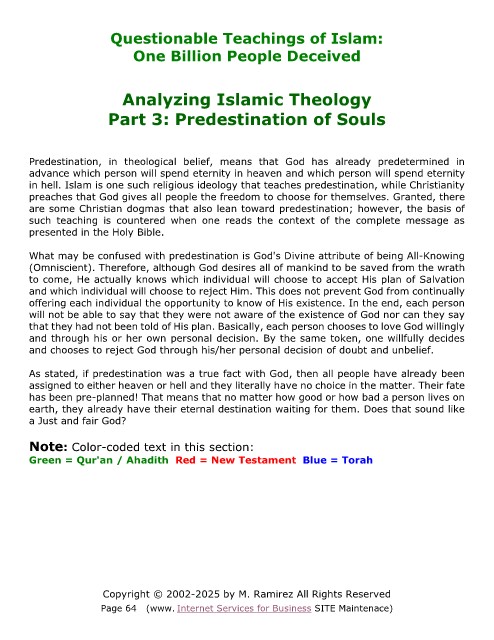 Questionable Teachings of Islam:
One Billion People Deceived

Analyzing Islamic Theology
Part 3: Predestination of Souls

Predestination, in theological belief, means that God has already predetermined in advance which person will spend eternity in heaven and which person will spend eternity in hell. Islam is one such religious ideology that teaches predestination, while Christianity preaches that God gives all people the freedom to choose for themselves. Granted, there are some Christian dogmas that also lean toward predestination; however, the basis of such teaching is countered when one reads the context of the complete message as presented in the Holy Bible.

What may be confused with predestination is God's Divine attribute of being All-Knowing (Omniscient). Therefore, although God desires all of mankind to be saved from the wrath to come, He actually knows which individual will choose to accept His plan of Salvation and which individual will choose to reject Him. This does not prevent God from continually offering each individual the opportunity to know of His existence. In the end, each person will not be able to say that they were not aware of the existence of God nor can they say that they had not been told of His plan. Basically, each person chooses to love God willingly and through his or her own personal decision. By the same token, one willfully decides and chooses to reject God through his/her personal decision of doubt and unbelief.

As stated, if predestination was a true fact with God, then all people have already been assigned to either heaven or hell and they literally have no choice in the matter. Their fate has been pre-planned! That means that no matter how good or how bad a person lives on earth, they already have their eternal destination waiting for them. Does that sound like a Just and fair God?

Note: Color-coded text in this section:
Green = Qur'an / Ahadith Red = New Testament Blue = Torah

Copyright © 2002-2025 by M. Ramirez All Rights Reserved
Page 64 (www. Internet Services for Business SITE Maintenace)